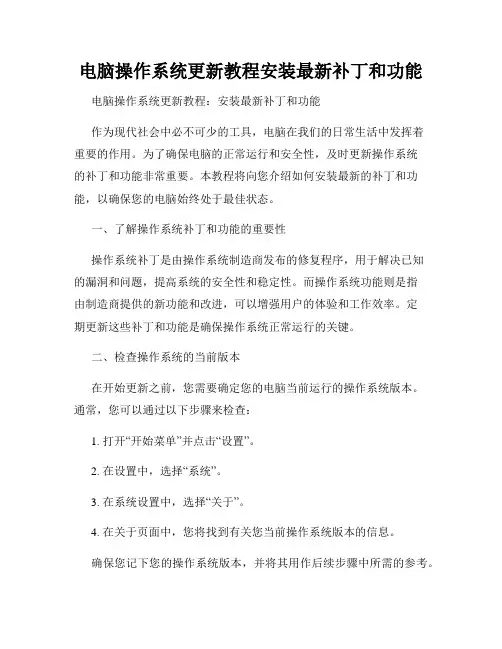 电脑操作系统更新教程安装最新补丁和功能

电脑操作系统更新教程：安装最新补丁和功能

作为现代社会中必不可少的工具，电脑在我们的日常生活中发挥着重要的作用。为了确保电脑的正常运行和安全性，及时更新操作系统的补丁和功能非常重要。本教程将向您介绍如何安装最新的补丁和功能，以确保您的电脑始终处于最佳状态。

一、了解操作系统补丁和功能的重要性

操作系统补丁是由操作系统制造商发布的修复程序，用于解决已知的漏洞和问题，提高系统的安全性和稳定性。而操作系统功能则是指由制造商提供的新功能和改进，可以增强用户的体验和工作效率。定期更新这些补丁和功能是确保操作系统正常运行的关键。

二、检查操作系统的当前版本

在开始更新之前，您需要确定您的电脑当前运行的操作系统版本。通常，您可以通过以下步骤来检查：

1. 打开“开始菜单”并点击“设置”。

2. 在设置中，选择“系统”。

3. 在系统设置中，选择“关于”。

4. 在关于页面中，您将找到有关您当前操作系统版本的信息。

确保您记下您的操作系统版本，并将其用作后续步骤中所需的参考。